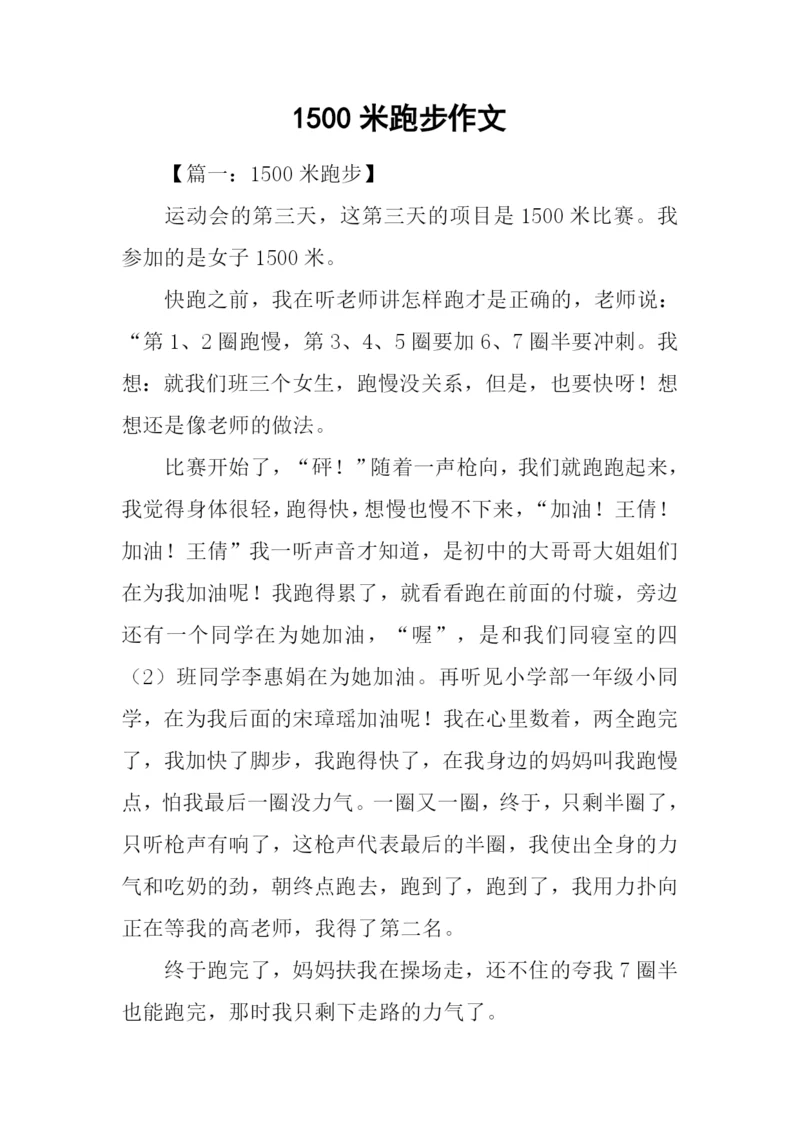 1500 米跑步作文

【篇一：1500 米跑步】

运动会的第三天，这第三天的项目是 1500 米比赛。我参加的是女子 1500 米。

快跑之前，我在听老师讲怎样跑才是正确的，老师说：“第 1、2 圈跑慢，第 3、4、5 圈要加 6、7 圈半要冲刺。我想：就我们班三个女生，跑慢没关系，但是，也要快呀！想想还是像老师的做法。

比赛开始了，“砰！”随着一声枪向，我们就跑跑起来，我觉得身体很轻，跑得快，想慢也慢不下来，“加油！王倩！加油！王倩”我一听声音才知道，是初中的大哥哥大姐姐们在为我加油呢！我跑得累了，就看看跑在前面的付璇，旁边还有一个同学在为她加油，“喔”，是和我们同寝室的四（2）班同学李惠娟在为她加油。再听见小学部一年级小同学，在为我后面的宋璋瑶加油呢！我在心里数着，两全跑完了，我加快了脚步，我跑得快了，在我身边的妈妈叫我跑慢点，怕我最后一圈没力气。一圈又一圈，终于，只剩半圈了，只听枪声有响了，这枪声代表最后的半圈，我使出全身的力气和吃奶的劲，朝终点跑去，跑到了，跑到了，我用力扑向正在等我的高老师，我得了第二名。

终于跑完了，妈妈扶我在操场走，还不住的夸我 7 圈半也能跑完，那时我只剩下走路的力气了。